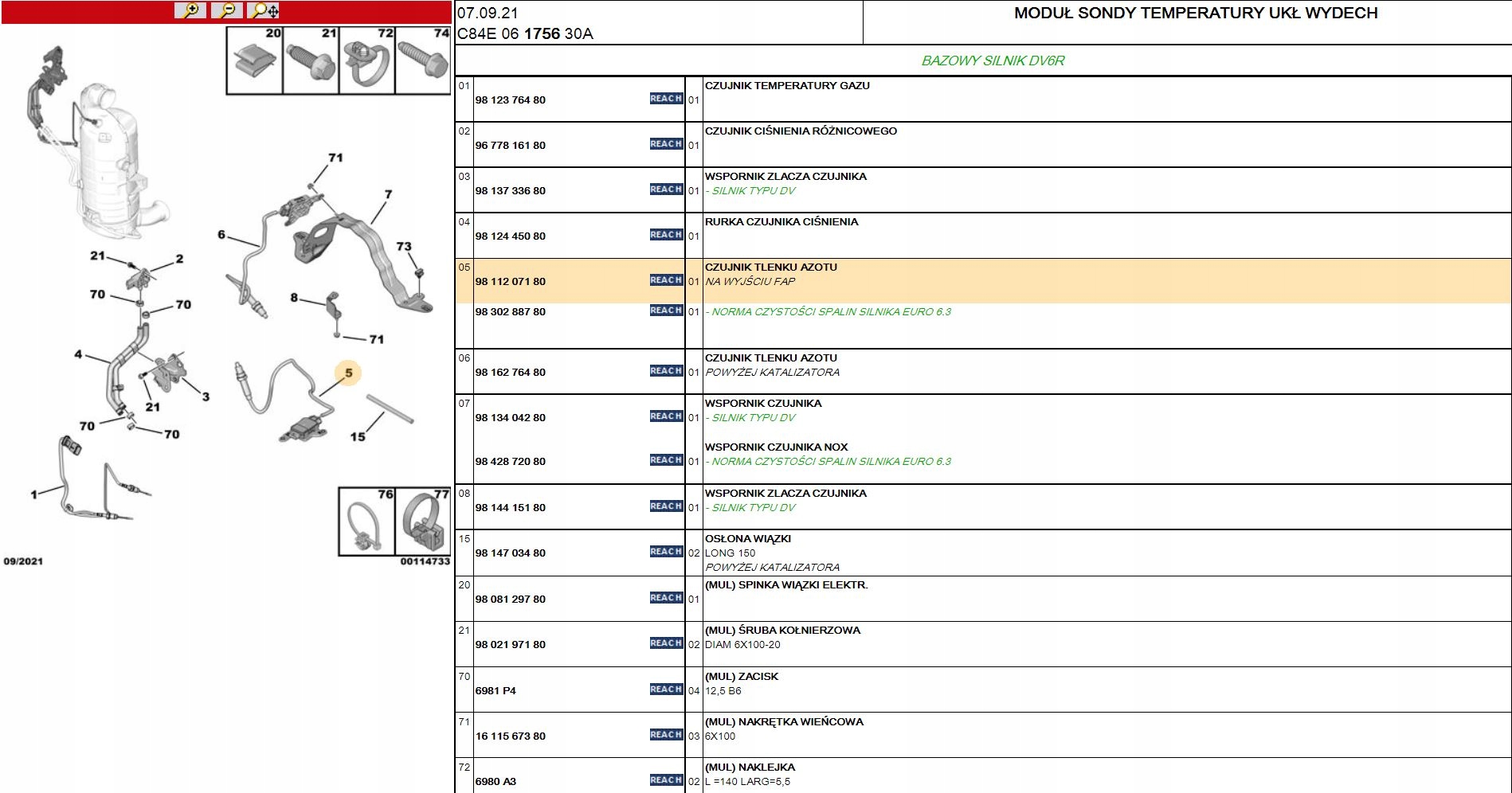 20 21 72 74

71
7
6
73
21
2
70
70
8
71
4
5
3
21
70
70
15
1
76 77

09/2021
00114733

07.09.21
C84E 06 1756 30A

MODUŁ SONDY TEMPERATURY UKŁ WYDECH

BAZOWY SILNIK DV6R

| | | | | |
|---|---|---|---|---|
| 01 | 98 123 764 80 | REACH | 01 | CZUJNIK TEMPERATURY GAZU |
| 02 | 96 778 161 80 | REACH | 01 | CZUJNIK CIŚNIENIA RÓŻNICOWEGO |
| 03 | 98 137 336 80 | REACH | 01 | WSPORNIK ZLACZA CZUJNIKA - SILNIK TYPU DV |
| 04 | 98 124 450 80 | REACH | 01 | RURKA CZUJNIKA CIŚNIENIA |
| 05 | 98 112 071 80 | REACH | 01 | CZUJNIK TLENKU AZOTU NA WYJŚCIU FAP |
| | 98 302 887 80 | REACH | 01 | - NORMA CZYSTOŚCI SPALIN SILNIKA EURO 6.3 |
| 06 | 98 162 764 80 | REACH | 01 | CZUJNIK TLENKU AZOTU POWYŻEJ KATALIZATORA |
| 07 | 98 134 042 80 | REACH | 01 | WSPORNIK CZUJNIKA - SILNIK TYPU DV |
| | 98 428 720 80 | REACH | 01 | WSPORNIK CZUJNIKA NOX - NORMA CZYSTOŚCI SPALIN SILNIKA EURO 6.3 |
| 08 | 98 144 151 80 | REACH | 01 | WSPORNIK ZLACZA CZUJNIKA - SILNIK TYPU DV |
| 15 | 98 147 034 80 | REACH | 02 | OSŁONA WIĄZKI LONG 150 POWYŻEJ KATALIZATORA |
| 20 | 98 081 297 80 | REACH | 01 | (MUL) SPINKA WIĄZKI ELEKTR. |
| 21 | 98 021 971 80 | REACH | 02 | (MUL) ŚRUBA KOŁNIERZOWA DIAM 6X100-20 |
| 70 | 6981 P4 | REACH | 04 | (MUL) ZACISK 12,5 B6 |
| 71 | 16 115 673 80 | REACH | 03 | (MUL) NAKRĘTKA WIEŃCOWA 6X100 |
| 72 | 6980 A3 | REACH | 02 | (MUL) NAKLEJKA L =140 LARG=5,5 |